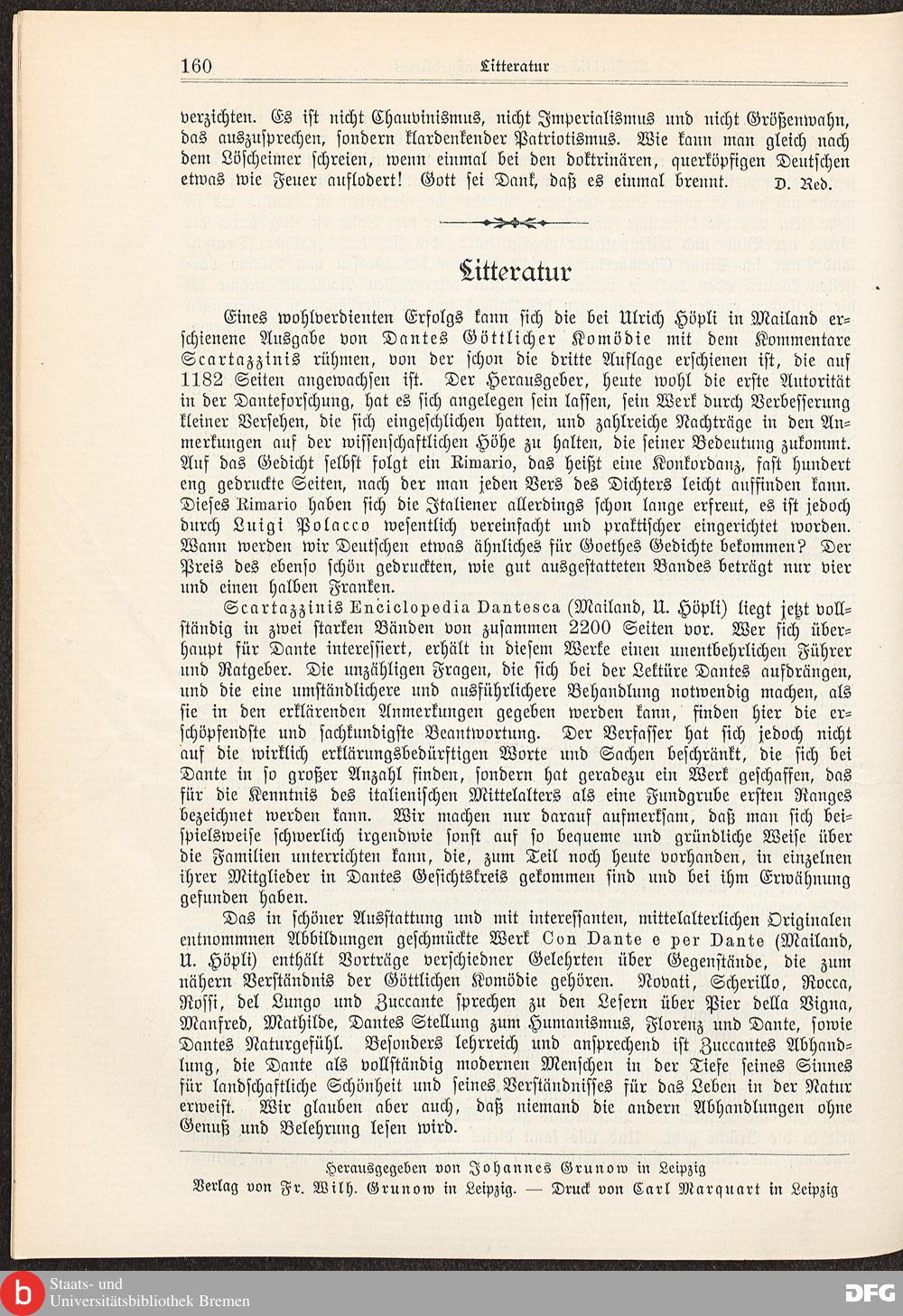 160 Litteratur

verzichten. Es ist nicht Chauvinismus, nicht Imperialismus und nicht Größenwahn, das auszusprechen, sondern klardenkender Patriotismus. Wie kann man gleich nach dem Löscheimer schreien, wenn einmal bei den doktrinären, querköpfigen Deutschen etwas wie Feuer auflodert! Gott sei Dank, daß es einmal brennt. D. Red.

Litteratur

Eines wohlverdienten Erfolgs kann sich die bei Ulrich Höpli in Mailand erschienene Ausgabe von Dantes Göttlicher Komödie mit dem Kommentare Scartazzinis rühmen, von der schon die dritte Auflage erschienen ist, die auf 1182 Seiten angewachsen ist. Der Herausgeber, heute wohl die erste Autorität in der Danteforschung, hat es sich angelegen sein lassen, sein Werk durch Verbesserung kleiner Versehen, die sich eingeschlichen hatten, und zahlreiche Nachträge in den Anmerkungen auf der wissenschaftlichen Höhe zu halten, die seiner Bedeutung zukommt. Auf das Gedicht selbst folgt ein Rimario, das heißt eine Konkordanz, fast hundert eng gedruckte Seiten, nach der man jeden Vers des Dichters leicht auffinden kann. Dieses Rimario haben sich die Italiener allerdings schon lange erfreut, es ist jedoch durch Luigi Polacco wesentlich vereinfacht und praktischer eingerichtet worden. Wann werden wir Deutschen etwas ähnliches für Goethes Gedichte bekommen? Der Preis des ebenso schön gedruckten, wie gut ausgestatteten Bandes beträgt nur vier und einen halben Franken.

Scartazzinis Enciclopedia Dantesca (Mailand, U. Höpli) liegt jetzt vollständig in zwei starken Bänden von zusammen 2200 Seiten vor. Wer sich überhaupt für Dante interessiert, erhält in diesem Werke einen unentbehrlichen Führer und Ratgeber. Die unzähligen Fragen, die sich bei der Lektüre Dantes aufdrängen, und die eine umständlichere und ausführlichere Behandlung notwendig machen, als sie in den erklärenden Anmerkungen gegeben werden kann, finden hier die erschöpfendste und sachkundigste Beantwortung. Der Verfasser hat sich jedoch nicht auf die wirklich erklärungsbedürftigen Worte und Sachen beschränkt, die sich bei Dante in so großer Anzahl finden, sondern hat geradezu ein Werk geschaffen, das für die Kenntnis des italienischen Mittelalters als eine Fundgrube ersten Ranges bezeichnet werden kann. Wir machen nur darauf aufmerksam, daß man sich beispielsweise schwerlich irgendwie sonst auf so bequeme und gründliche Weise über die Familien unterrichten kann, die, zum Teil noch heute vorhanden, in einzelnen ihrer Mitglieder in Dantes Gesichtskreis gekommen sind und bei ihm Erwähnung gefunden haben.

Das in schöner Ausstattung und mit interessanten, mittelalterlichen Originalen entnommnen Abbildungen geschmückte Werk Con Dante e per Dante (Mailand, U. Höpli) enthält Vorträge verschiedner Gelehrten über Gegenstände, die zum nähern Verständnis der Göttlichen Komödie gehören. Novati, Scherillo, Rocca, Rossi, del Lungo und Zuccante sprechen zu den Lesern über Pier della Vigna, Manfred, Mathilde, Dantes Stellung zum Humanismus, Florenz und Dante, sowie Dantes Naturgefühl. Besonders lehrreich und ansprechend ist Zuccantes Abhandlung, die Dante als vollständig modernen Menschen in der Tiefe seines Sinnes für landschaftliche Schönheit und seines Verständnisses für das Leben in der Natur erweist. Wir glauben aber auch, daß niemand die andern Abhandlungen ohne Genuß und Belehrung lesen wird.

Herausgegeben von Johannes Grunow in Leipzig
Verlag von Fr. Wilh. Grunow in Leipzig. — Druck von Carl Marquart in Leipzig

Staats- und Universitätsbibliothek Bremen
DFG